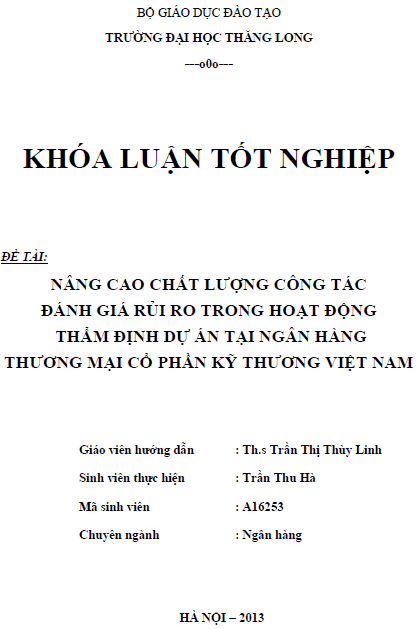 BỘ GIÁO DỤC ĐÀO TẠO
TRƯỜNG ĐẠI HỌC THĂNG LONG
---o0o---

KHÓA LUẬN TỐT NGHIỆP

ĐỀ TÀI:
NÂNG CAO CHẤT LƯỢNG CÔNG TÁC ĐÁNH GIÁ RỦI RO TRONG HOẠT ĐỘNG THẨM ĐỊNH DỰ ÁN TẠI NGÂN HÀNG THƯƠNG MẠI CỔ PHẦN KỸ THƯƠNG VIỆT NAM

Giáo viên hướng dẫn : Th.s Trần Thị Thùy Linh
Sinh viên thực hiện : Trần Thu Hà
Mã sinh viên : A16253
Chuyên ngành : Ngân hàng

HÀ NỘI – 2013